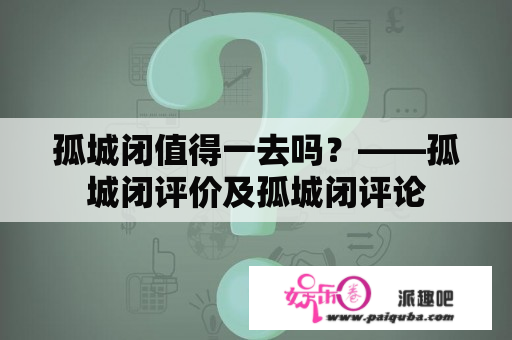 孤城闭值得一去吗？——孤城闭评价及孤城闭评论

娱乐圈

派趣吧

www.paiquba.com